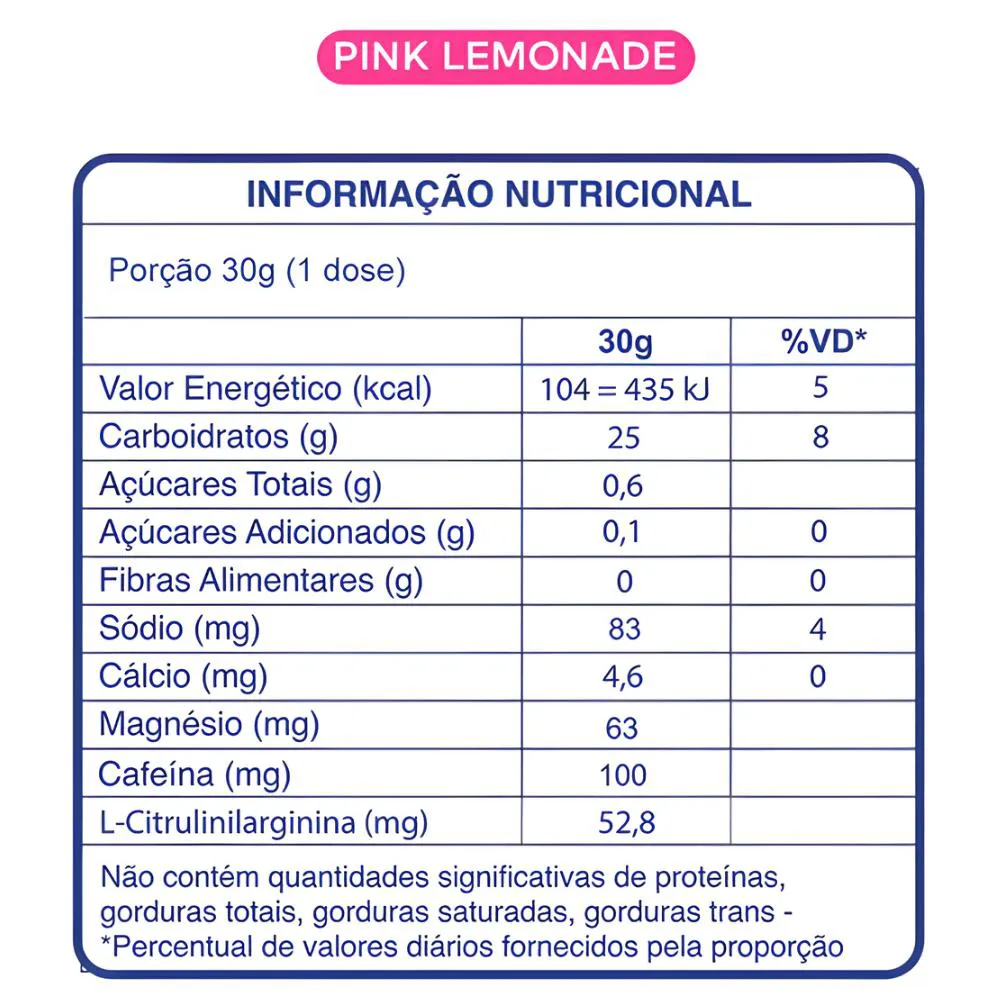 PINK LEMONADE

INFORMAÇÃO NUTRICIONAL

Porção 30g (1 dose)

| | 30g | %VD* |
|---|---|---|
| Valor Energético (kcal) | 104 = 435 kJ | 5 |
| Carboidratos (g) | 25 | 8 |
| Açúcares Totais (g) | 0,6 | |
| Açúcares Adicionados (g) | 0,1 | 0 |
| Fibras Alimentares (g) | 0 | 0 |
| Sódio (mg) | 83 | 4 |
| Cálcio (mg) | 4,6 | 0 |
| Magnésio (mg) | 63 | |
| Cafeína (mg) | 100 | |
| L-Citrulinilarginina (mg) | 52,8 | |

Não contém quantidades significativas de proteínas, gorduras totais, gorduras saturadas, gorduras trans - *Percentual de valores diários fornecidos pela proporção